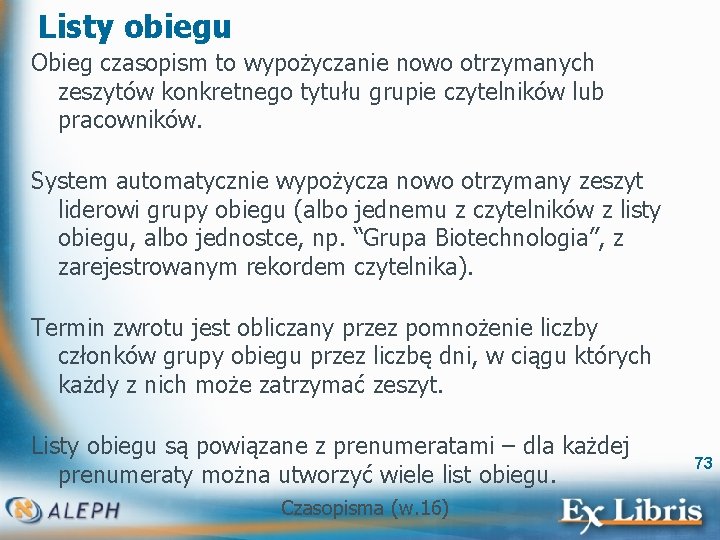 Listy obiegu

Obieg czasopism to wypożyczanie nowo otrzymanych zeszytów konkretnego tytułu grupie czytelników lub pracowników.

System automatycznie wypożycza nowo otrzymany zeszyt liderowi grupy obiegu (albo jednemu z czytelników z listy obiegu, albo jednostce, np. “Grupa Biotechnologia”, z zarejestrowanym rekordem czytelnika).

Termin zwrotu jest obliczany przez pomnożenie liczby członków grupy obiegu przez liczbę dni, w ciągu których każdy z nich może zatrzymać zeszyt.

Listy obiegu są powiązane z prenumeratami – dla każdej prenumeraty można utworzyć wiele list obiegu.

73

ALEPH

Czasopisma (w.16)

Ex Libris